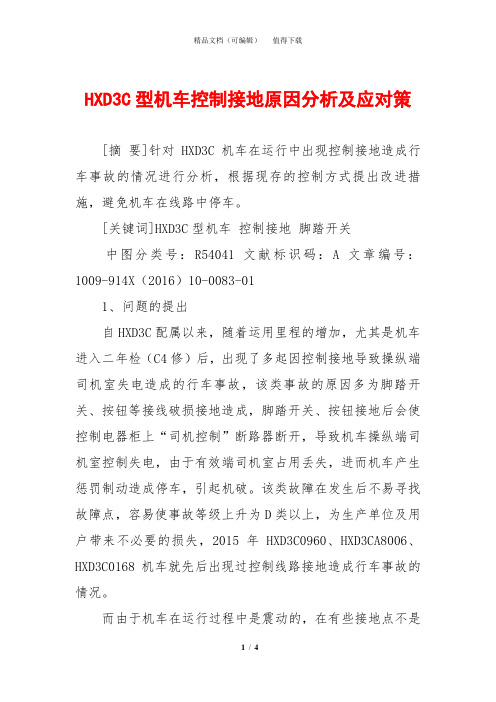 精品文档（可编辑）　　值得下载

HXD3C 型机车控制接地原因分析及应对策

[摘 要]针对 HXD3C 机车在运行中出现控制接地造成行车事故的情况进行分析，根据现存的控制方式提出改进措施，避免机车在线路中停车。

[关键词]HXD3C 型机车 控制接地 脚踏开关

中图分类号：R54041 文献标识码：A 文章编号：1009-914X（2016）10-0083-01

1、问题的提出

自 HXD3C 配属以来，随着运用里程的增加，尤其是机车进入二年检（C4 修）后，出现了多起因控制接地导致操纵端司机室失电造成的行车事故，该类事故的原因多为脚踏开关、按钮等接线破损接地造成，脚踏开关、按钮接地后会使控制电器柜上“司机控制”断路器断开，导致机车操纵端司机室控制失电，由于有效端司机室占用丢失，进而机车产生惩罚制动造成停车，引起机破。该类故障在发生后不易寻找故障点，容易使事故等级上升为 D 类以上，为生产单位及用户带来不必要的损失，2015 年 HXD3C0960、HXD3CA8006、HXD3C0168 机车就先后出现过控制线路接地造成行车事故的情况。

而由于机车在运行过程中是震动的，在有些接地点不是

1 / 4